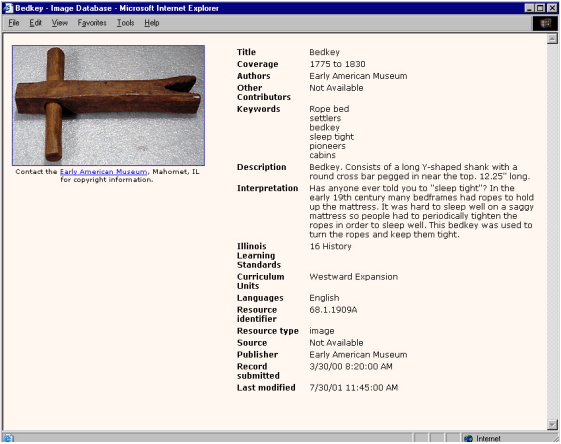 Bedkey - Image Database - Microsoft Internet Explorer

File Edit View Favorites Tools Help

Contact the Early American Museum, Mahomet, IL for copyright information.

| | |
|---|---|
| Title | Bedkey |
| Coverage | 1775 to 1830 |
| Authors | Early American Museum |
| Other Contributors | Not Available |
| Keywords | Rope bed settlers bedkey sleep tight pioneers cabins |
| Description | Bedkey. Consists of a long Y-shaped shank with a round cross bar pegged in near the top. 12.25" long. |
| Interpretation | Has anyone ever told you to "sleep tight"? In the early 19th century many bedframes had ropes to hold up the mattress. It was hard to sleep well on a saggy mattress so people had to periodically tighten the ropes in order to sleep well. This bedkey was used to turn the ropes and keep them tight. |
| Illinois Learning Standards | 16 History |
| Curriculum Units | Westward Expansion |
| Languages | English |
| Resource identifier | 68.1.1909A |
| Resource type | image |
| Source | Not Available |
| Publisher | Early American Museum |
| Record submitted | 3/30/00 8:20:00 AM |
| Last modified | 7/30/01 11:45:00 AM |

Internet